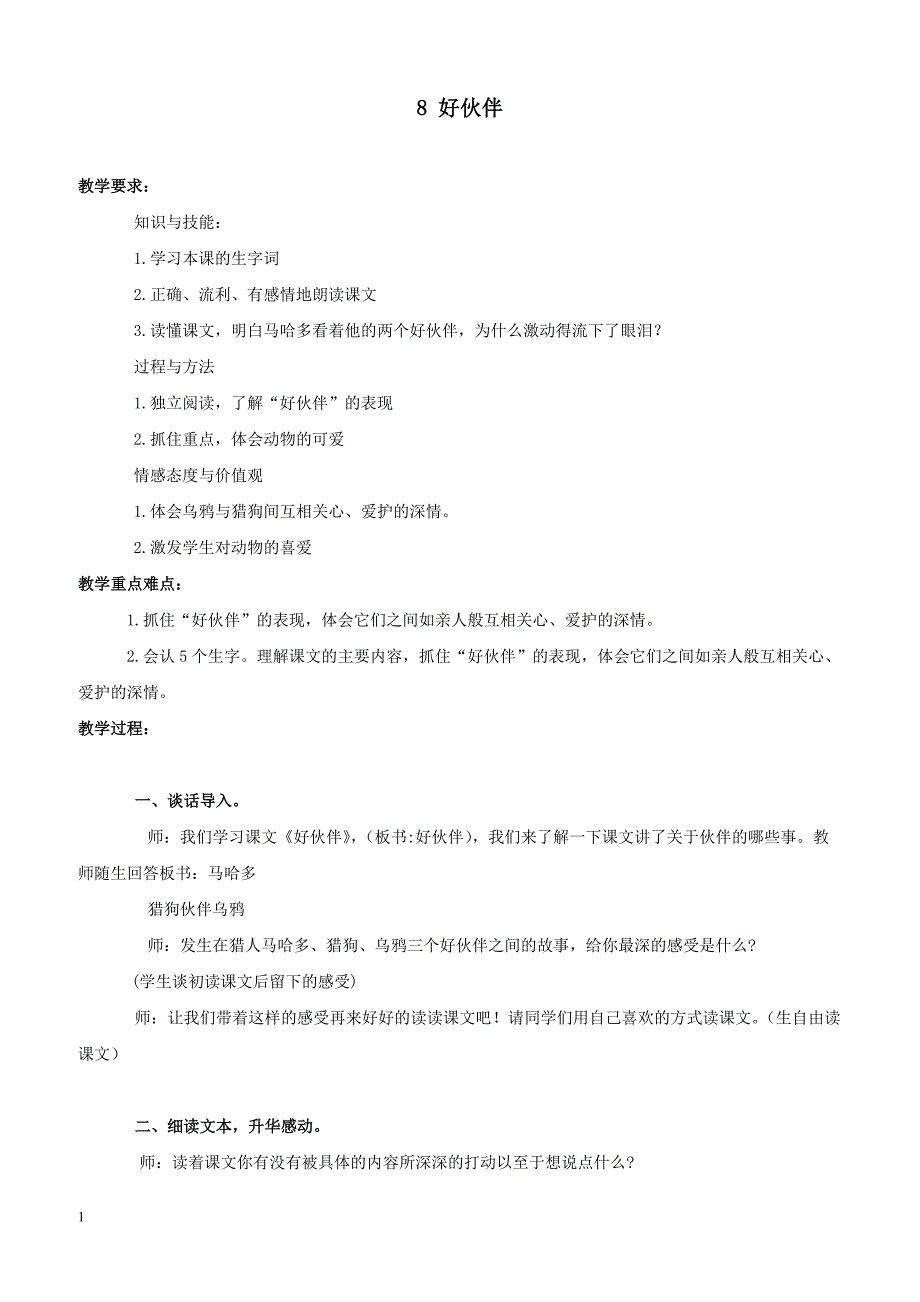 8 好伙伴

教学要求：

知识与技能：

1.学习本课的生字词

2.正确、流利、有感情地朗读课文

3.读懂课文，明白马哈多看着他的两个好伙伴，为什么激动得流下了眼泪？

过程与方法

1.独立阅读，了解“好伙伴”的表现

2.抓住重点，体会动物的可爱

情感态度与价值观

1.体会乌鸦与猎狗间互相关心、爱护的深情。

2.激发学生对动物的喜爱

教学重点难点：

1.抓住“好伙伴”的表现，体会它们之间如亲人般互相关心、爱护的深情。

2.会认 5 个生字。理解课文的主要内容，抓住“好伙伴”的表现，体会它们之间如亲人般互相关心、爱护的深情。

教学过程：

一、谈话导入。

师：我们学习课文《好伙伴》，(板书:好伙伴)，我们来了解一下课文讲了关于伙伴的哪些事。教师随生回答板书：马哈多

猎狗伙伴乌鸦

师：发生在猎人马哈多、猎狗、乌鸦三个好伙伴之间的故事，给你最深的感受是什么？

(学生谈初读课文后留下的感受)

师：让我们带着这样的感受再来好好的读读课文吧！请同学们用自己喜欢的方式读课文。(生自由读课文)

二、细读文本，升华感动。

师：读着课文你有没有被具体的内容所深深的打动以至于想说点什么？

1